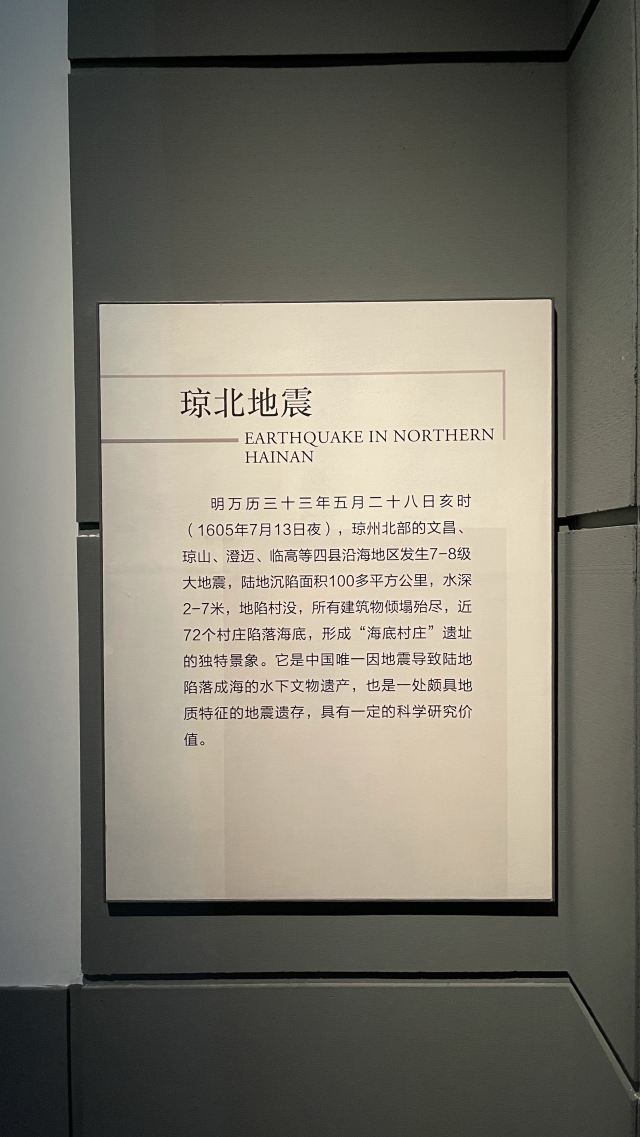 琼北地震

EARTHQUAKE IN NORTHERN HAINAN

明万历三十三年五月二十八日亥时（1605年7月13日夜），琼州北部的文昌、琼山、澄迈、临高等四县沿海地区发生7-8级大地震，陆地沉陷面积100多平方公里，水深2-7米，地陷村没，所有建筑物倾塌殆尽，近72个村庄陷落海底，形成“海底村庄”遗址的独特景象。它是中国唯一因地震导致陆地陷落成海的水下文物遗产，也是一处颇具地质特征的地震遗存，具有一定的科学研究价值。